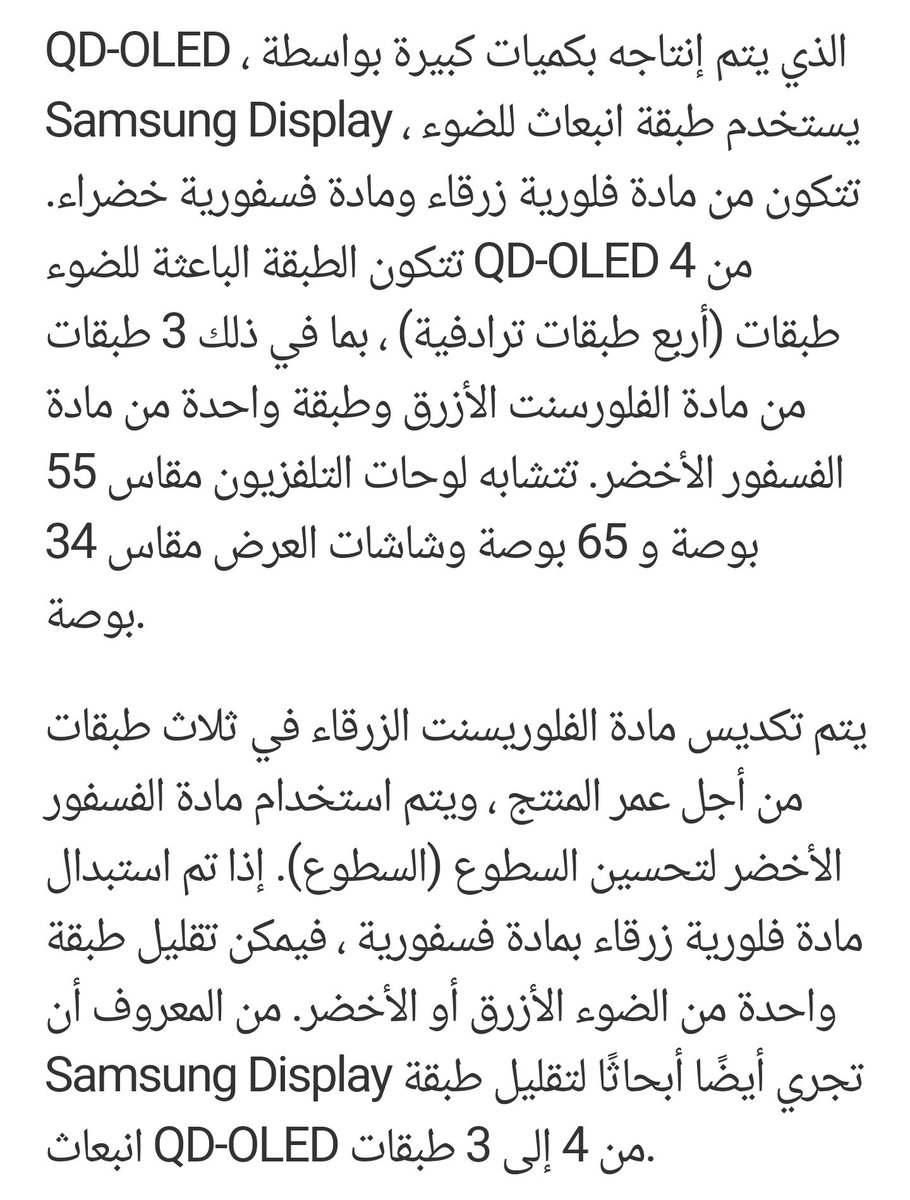 QD-OLED ، الذي يتم إنتاجه بكميات كبيرة بواسطة Samsung Display ، يستخدم طبقة انبعاث للضوء تتكون من مادة فلورية زرقاء ومادة فسفورية خضراء. تتكون الطبقة الباعثة للضوء QD-OLED من 4 طبقات (أربع طبقات ترادفية) ، بما في ذلك 3 طبقات من مادة الفلورسنت الأزرق وطبقة واحدة من مادة الفسفور الأخضر. تتشابه لوحات التلفزيون مقاس 55 بوصة و 65 بوصة وشاشات العرض مقاس 34 بوصة.

يتم تكديس مادة الفلوريسنت الزرقاء في ثلاث طبقات من أجل عمر المنتج ، ويتم استخدام مادة الفسفور الأخضر لتحسين السطوع (السطوع). إذا تم استبدال مادة فلورية زرقاء بمادة فسفورية ، فيمكن تقليل طبقة واحدة من الضوء الأزرق أو الأخضر. من المعروف أن Samsung Display تجري أيضًا أبحاثًا لتقليل طبقة انبعاث QD-OLED من 4 إلى 3 طبقات.